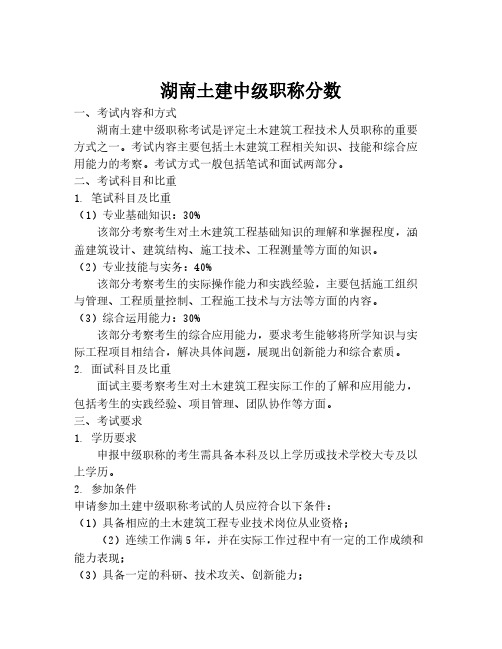 湖南土建中级职称分数

一、考试内容和方式

湖南土建中级职称考试是评定土木建筑工程技术人员职称的重要方式之一。考试内容主要包括土木建筑工程相关知识、技能和综合应用能力的考察。考试方式一般包括笔试和面试两部分。

二、考试科目和比重

1. 笔试科目及比重

（1）专业基础知识：30%

该部分考察考生对土木建筑工程基础知识的理解和掌握程度，涵盖建筑设计、建筑结构、施工技术、工程测量等方面的知识。

（2）专业技能与实务：40%

该部分考察考生的实际操作能力和实践经验，主要包括施工组织与管理、工程质量控制、工程施工技术与方法等方面的内容。

（3）综合运用能力：30%

该部分考察考生的综合应用能力，要求考生能够将所学知识与实际工程项目相结合，解决具体问题，展现出创新能力和综合素质。

2. 面试科目及比重

面试主要考察考生对土木建筑工程实际工作的了解和应用能力，包括考生的实践经验、项目管理、团队协作等方面。

三、考试要求

1. 学历要求

申报中级职称的考生需具备本科及以上学历或技术学校大专及以上学历。

2. 参加条件

申请参加土建中级职称考试的人员应符合以下条件：

（1）具备相应的土木建筑工程专业技术岗位从业资格；

（2）连续工作满5年，并在实际工作过程中有一定的工作成绩和能力表现；

（3）具备一定的科研、技术攻关、创新能力；